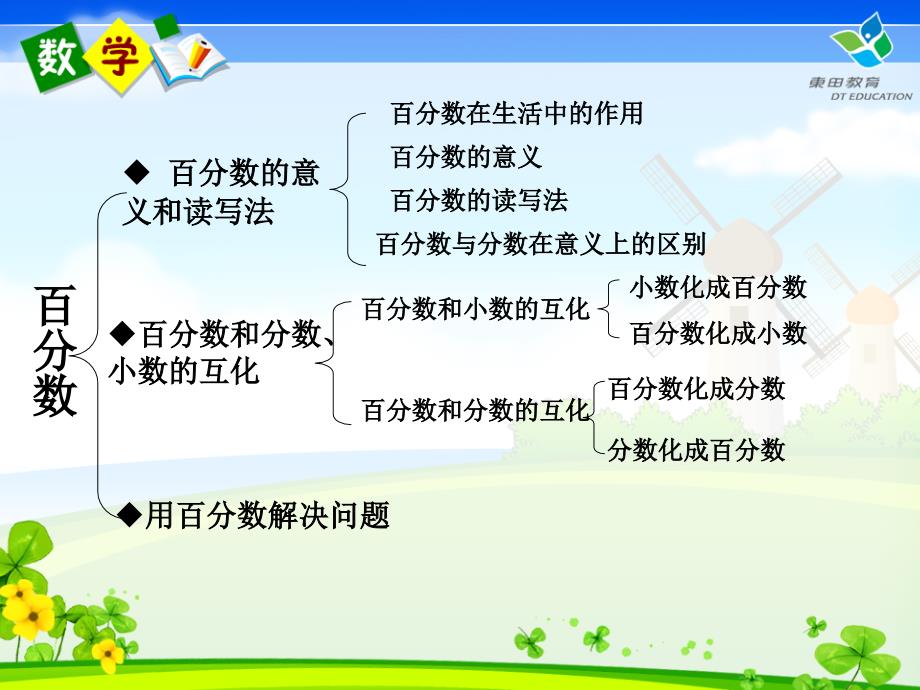 数学

東田教育
DT EDUCATION

百分数

◆ 百分数的意义和读写法

百分数在生活中的作用
百分数的意义
百分数的读写法
百分数与分数在意义上的区别

◆百分数和分数、小数的互化

百分数和小数的互化
小数化成百分数
百分数化成小数

百分数和分数的互化
百分数化成分数
分数化成百分数

◆用百分数解决问题